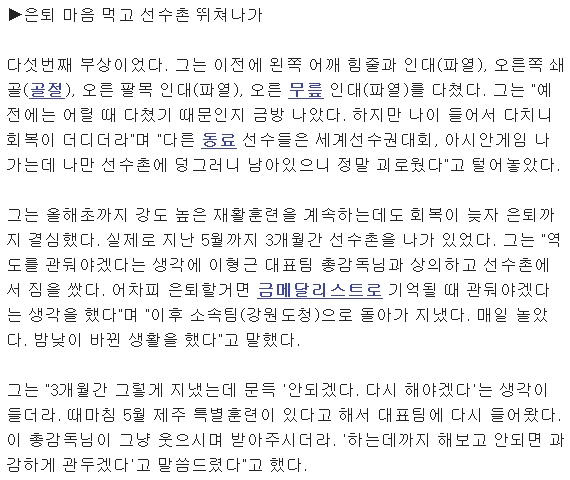 ▶은퇴 마음 먹고 선수촌 뛰쳐나가

다섯번째 부상이었다. 그는 이전에 왼쪽 어깨 힘줄과 인대(파열), 오른쪽 쇄골(골절), 오른 팔목 인대(파열), 오른 무릎 인대(파열)를 다쳤다. 그는 "예전에는 어릴 때 다쳤기 때문인지 금방 나았다. 하지만 나이 들어서 다치니 회복이 더디더라"며 "다른 동료 선수들은 세계선수권대회, 아시안게임 나가는데 나만 선수촌에 덩그러니 남아있으니 정말 괴로웠다"고 털어놓았다.

그는 올해초까지 강도 높은 재활훈련을 계속하는데도 회복이 늦자 은퇴까지 결심했다. 실제로 지난 5월까지 3개월간 선수촌을 나가 있었다. 그는 "역도를 관둬야겠다는 생각에 이형근 대표팀 총감독님과 상의하고 선수촌에서 짐을 쌌다. 어차피 은퇴할거면 금메달리스트로 기억될 때 관둬야겠다는 생각을 했다"며 "이후 소속팀(강원도청)으로 돌아가 지냈다. 매일 놀았다. 밤낮이 바뀐 생활을 했다"고 말했다.

그는 "3개월간 그렇게 지냈는데 문득 '안되겠다. 다시 해야겠다'는 생각이 들더라. 때마침 5월 제주 특별훈련이 있다고 해서 대표팀에 다시 들어왔다. 이 총감독님이 그냥 웃으시며 받아주시더라. '하는데까지 해보고 안되면 과감하게 관두겠다'고 말씀드렸다"고 했다.